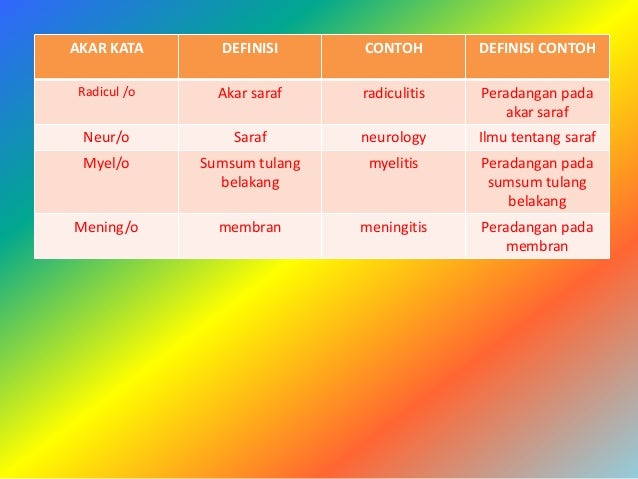 | AKAR KATA | DEFINISI | CONTOH | DEFINISI CONTOH |
|---|---|---|---|
| Radicul /o | Akar saraf | radiculitis | Peradangan pada akar saraf |
| Neur/o | Saraf | neurology | Ilmu tentang saraf |
| Myel/o | Sumsum tulang belakang | myelitis | Peradangan pada sumsum tulang belakang |
| Mening/o | membran | meningitis | Peradangan pada membran |